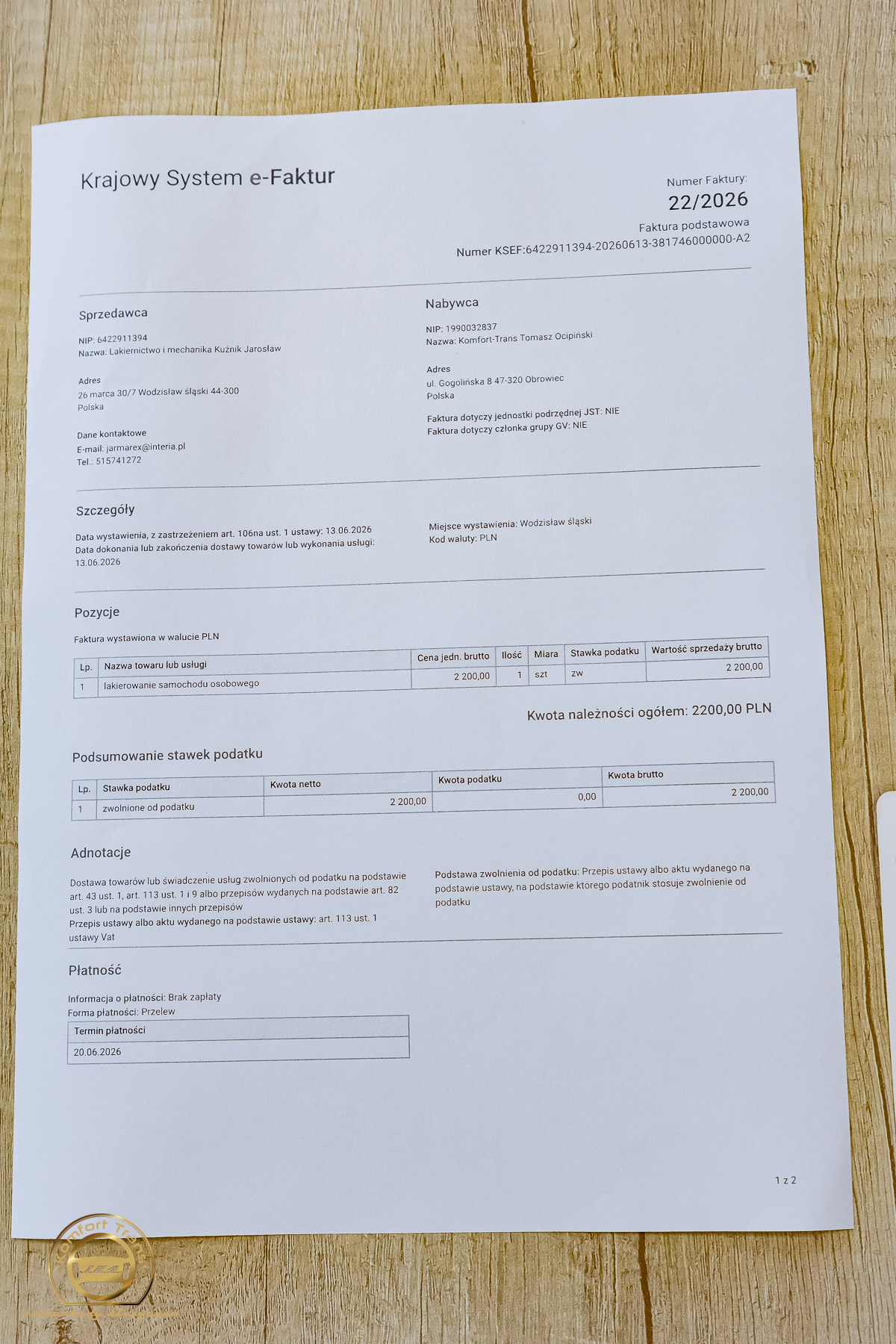 Krajowy System e-Faktur

Numer Faktury:
22/2026
Faktura podstawowa
Numer KSEF:6422911394-20260613-381746000000-A2

Sprzedawca

NIP: 6422911394
Nazwa: Lakiernictwo i mechanika Kuźnik Jarosław

Adres
26 marca 30/7 Wodzisław śląski 44-300
Polska

Dane kontaktowe
E-mail: jarmarex@interia.pl
Tel.: 515741272

Nabywca

NIP: 1990032837
Nazwa: Komfort-Trans Tomasz Ocipiński

Adres
ul. Gogolińska 8 47-320 Obrowiec
Polska

Faktura dotyczy jednostki podrzędnej JST: NIE
Faktura dotyczy członka grupy GV: NIE

Szczegóły

Data wystawienia, z zastrzeżeniem art. 106na ust. 1 ustawy: 13.06.2026
Data dokonania lub zakończenia dostawy towarów lub wykonania usługi: 13.06.2026

Miejsce wystawienia: Wodzisław śląski
Kod waluty: PLN

Pozycje

Faktura wystawiona w walucie PLN

| Lp. | Nazwa towaru lub usługi | Cena jedn. brutto | Ilość | Miara | Stawka podatku | Wartość sprzedaży brutto |
|---|---|---|---|---|---|---|
| 1 | lakierowanie samochodu osobowego | 2 200,00 | 1 | szt | zw | 2 200,00 |

Kwota należności ogółem: 2200,00 PLN

Podsumowanie stawek podatku

| Lp. | Stawka podatku | Kwota netto | Kwota podatku | Kwota brutto |
|---|---|---|---|---|
| 1 | zwolnione od podatku | 2 200,00 | 0,00 | 2 200,00 |

Adnotacje

Dostawa towarów lub świadczenie usług zwolnionych od podatku na podstawie art. 43 ust. 1, art. 113 ust. 1 i 9 albo przepisów wydanych na podstawie art. 82 ust. 3 lub na podstawie innych przepisów
Przepis ustawy albo aktu wydanego na podstawie ustawy: art. 113 ust. 1 ustawy Vat

Podstawa zwolnienia od podatku: Przepis ustawy albo aktu wydanego na podstawie ustawy, na podstawie którego podatnik stosuje zwolnienie od podatku

Płatność

Informacja o płatności: Brak zapłaty
Forma płatności: Przelew

| Termin płatności |
|---|
| 20.06.2026 |

1 z 2

Komfort Trans